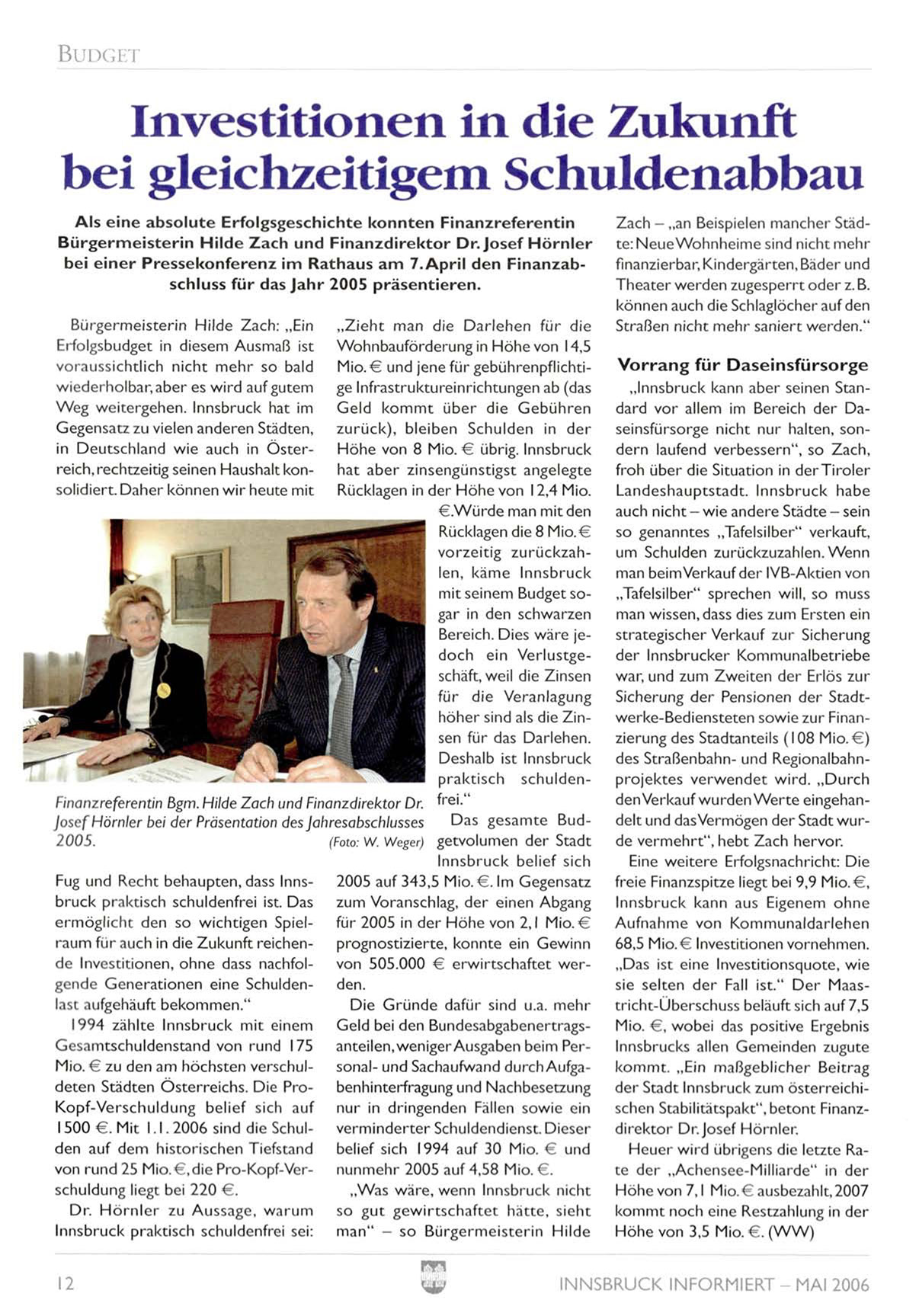 BUDGET

Investitionen in die Zukunft bei gleichzeitigem Schuldenabbau

Als eine absolute Erfolgsgeschichte konnten Finanzreferentin Bürgermeisterin Hilde Zach und Finanzdirektor Dr. Josef Hörnler bei einer Pressekonferenz im Rathaus am 7. April den Finanzabschluss für das Jahr 2005 präsentieren.

Bürgermeisterin Hilde Zach: „Ein Erfolgsbudget in diesem Ausmaß ist voraussichtlich nicht mehr so bald wiederholbar, aber es wird auf gutem Weg weitergehen. Innsbruck hat im Gegensatz zu vielen anderen Städten, in Deutschland wie auch in Österreich, rechtzeitig seinen Haushalt konsolidiert. Daher können wir heute mit

Finanzreferentin Bgm. Hilde Zach und Finanzdirektor Dr. Josef Hörnler bei der Präsentation des Jahresabschlusses 2005. (Foto: W. Weger)

Fug und Recht behaupten, dass Innsbruck praktisch schuldenfrei ist. Das ermöglicht den so wichtigen Spielraum für auch in die Zukunft reichende Investitionen, ohne dass nachfolgende Generationen eine Schuldenlast aufgehäuft bekommen."

1994 zählte Innsbruck mit einem Gesamtschuldenstand von rund 175 Mio. € zu den am höchsten verschuldeten Städten Österreichs. Die Pro-Kopf-Verschuldung belief sich auf 1500 €. Mit 1.1.2006 sind die Schulden auf dem historischen Tiefstand von rund 25 Mio. €, die Pro-Kopf-Verschuldung liegt bei 220 €.

Dr. Hörnler zu Aussage, warum Innsbruck praktisch schuldenfrei sei: „Zieht man die Darlehen für die Wohnbauförderung in Höhe von 14,5 Mio. € und jene für gebührenpflichtige Infrastruktureinrichtungen ab (das Geld kommt über die Gebühren zurück), bleiben Schulden in der Höhe von 8 Mio. € übrig. Innsbruck hat aber zinsengünstigst angelegte Rücklagen in der Höhe von 12,4 Mio. €. Würde man mit den Rücklagen die 8 Mio. € vorzeitig zurückzahlen, käme Innsbruck mit seinem Budget sogar in den schwarzen Bereich. Dies wäre jedoch ein Verlustgeschäft, weil die Zinsen für die Veranlagung höher sind als die Zinsen für das Darlehen. Deshalb ist Innsbruck praktisch schuldenfrei."

Das gesamte Budgetvolumen der Stadt Innsbruck belief sich 2005 auf 343,5 Mio. €. Im Gegensatz zum Voranschlag, der einen Abgang für 2005 in der Höhe von 2,1 Mio. € prognostizierte, konnte ein Gewinn von 505.000 € erwirtschaftet werden.

Die Gründe dafür sind u.a. mehr Geld bei den Bundesabgabenertragsanteilen, weniger Ausgaben beim Personal- und Sachaufwand durch Aufgabenhinterfragung und Nachbesetzung nur in dringenden Fällen sowie ein verminderter Schuldendienst. Dieser belief sich 1994 auf 30 Mio. € und nunmehr 2005 auf 4,58 Mio. €.

„Was wäre, wenn Innsbruck nicht so gut gewirtschaftet hätte, sieht man" – so Bürgermeisterin Hilde Zach – „an Beispielen mancher Städte: Neue Wohnheime sind nicht mehr finanzierbar, Kindergärten, Bäder und Theater werden zugesperrt oder z. B. können auch die Schlaglöcher auf den Straßen nicht mehr saniert werden."

Vorrang für Daseinsfürsorge

„Innsbruck kann aber seinen Standard vor allem im Bereich der Daseinsfürsorge nicht nur halten, sondern laufend verbessern", so Zach, froh über die Situation in der Tiroler Landeshauptstadt. Innsbruck habe auch nicht – wie andere Städte – sein so genanntes „Tafelsilber" verkauft, um Schulden zurückzuzahlen. Wenn man beim Verkauf der IVB-Aktien von „Tafelsilber" sprechen will, so muss man wissen, dass dies zum Ersten ein strategischer Verkauf zur Sicherung der Innsbrucker Kommunalbetriebe war, und zum Zweiten der Erlös zur Sicherung der Pensionen der Stadtwerke-Bediensteten sowie zur Finanzierung des Stadtanteils (108 Mio. €) des Straßenbahn- und Regionalbahnprojektes verwendet wird. „Durch den Verkauf wurden Werte eingehandelt und das Vermögen der Stadt wurde vermehrt", hebt Zach hervor.

Eine weitere Erfolgsnachricht: Die freie Finanzspitze liegt bei 9,9 Mio. €, Innsbruck kann aus Eigenem ohne Aufnahme von Kommunaldarlehen 68,5 Mio. € Investitionen vornehmen. „Das ist eine Investitionsquote, wie sie selten der Fall ist." Der Maastricht-Überschuss beläuft sich auf 7,5 Mio. €, wobei das positive Ergebnis Innsbrucks allen Gemeinden zugute kommt. „Ein maßgeblicher Beitrag der Stadt Innsbruck zum österreichischen Stabilitätspakt", betont Finanzdirektor Dr. Josef Hörnler.

Heuer wird übrigens die letzte Rate der „Achensee-Milliarde" in der Höhe von 7,1 Mio. € ausbezahlt, 2007 kommt noch eine Restzahlung in der Höhe von 3,5 Mio. €. (WW)

12 INNSBRUCK INFORMIERT – MAI 2006